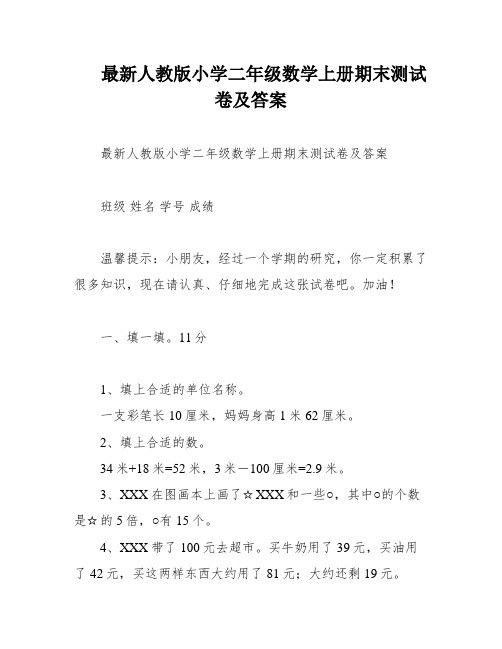 最新人教版小学二年级数学上册期末测试卷及答案

最新人教版小学二年级数学上册期末测试卷及答案

班级 姓名 学号 成绩

温馨提示：小朋友，经过一个学期的研究，你一定积累了很多知识，现在请认真、仔细地完成这张试卷吧。加油！

一、填一填。11分

1、填上合适的单位名称。

一支彩笔长10厘米，妈妈身高1米62厘米。

2、填上合适的数。

34米+18米=52米，3米－100厘米=2.9米。

3、XXX在图画本上画了☆XXX和一些○，其中○的个数是☆的5倍，○有15个。

4、XXX带了100元去超市。买牛奶用了39元，买油用了42元，买这两样东西大约用了81元；大约还剩19元。